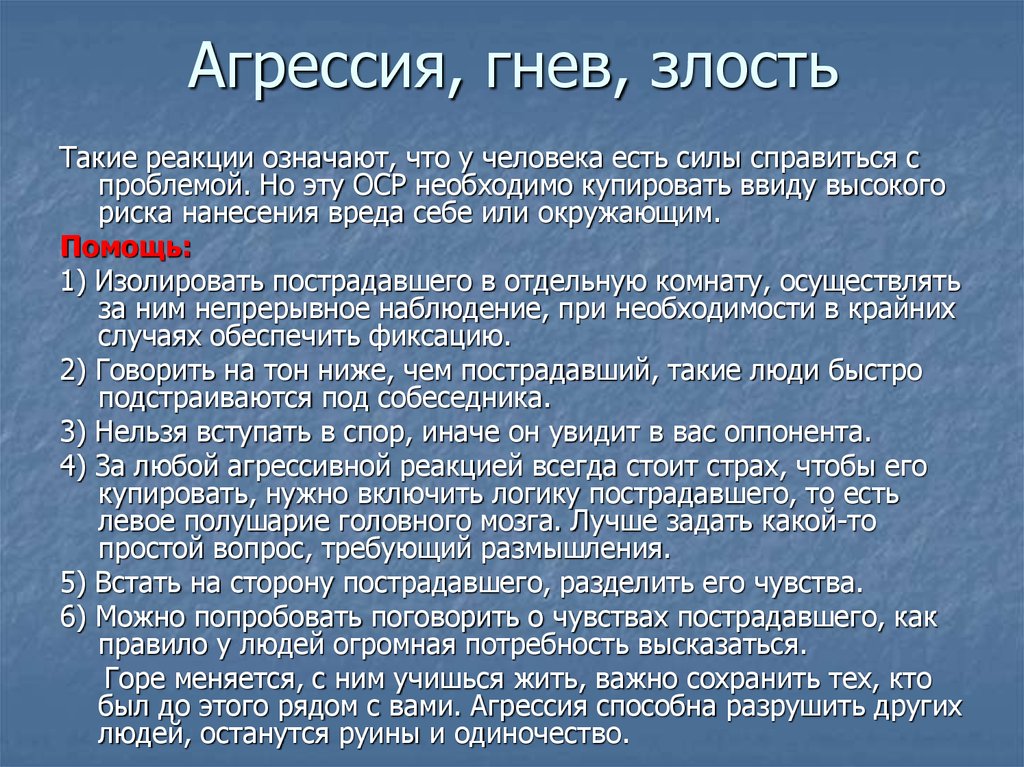 Агрессия, гнев, злость

Такие реакции означают, что у человека есть силы справиться с проблемой. Но эту ОСР необходимо купировать ввиду высокого риска нанесения вреда себе или окружающим.

Помощь:

1) Изолировать пострадавшего в отдельную комнату, осуществлять за ним непрерывное наблюдение, при необходимости в крайних случаях обеспечить фиксацию.

2) Говорить на тон ниже, чем пострадавший, такие люди быстро подстраиваются под собеседника.

3) Нельзя вступать в спор, иначе он увидит в вас оппонента.

4) За любой агрессивной реакцией всегда стоит страх, чтобы его купировать, нужно включить логику пострадавшего, то есть левое полушарие головного мозга. Лучше задать какой-то простой вопрос, требующий размышления.

5) Встать на сторону пострадавшего, разделить его чувства.

6) Можно попробовать поговорить о чувствах пострадавшего, как правило у людей огромная потребность высказаться.

Горе меняется, с ним учишься жить, важно сохранить тех, кто был до этого рядом с вами. Агрессия способна разрушить других людей, останутся руины и одиночество.